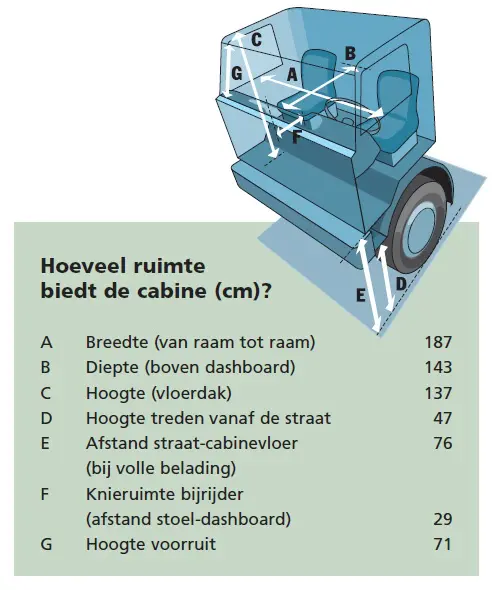 C
B
G
A
F
E
D

Hoeveel ruimte biedt de cabine (cm)?

| | | |
|---|---|---|
| A | Breedte (van raam tot raam) | 187 |
| B | Diepte (boven dashboard) | 143 |
| C | Hoogte (vloerdak) | 137 |
| D | Hoogte treden vanaf de straat | 47 |
| E | Afstand straat-cabinevloer (bij volle belading) | 76 |
| F | Knieruimte bijrijder (afstand stoel-dashboard) | 29 |
| G | Hoogte voorruit | 71 |